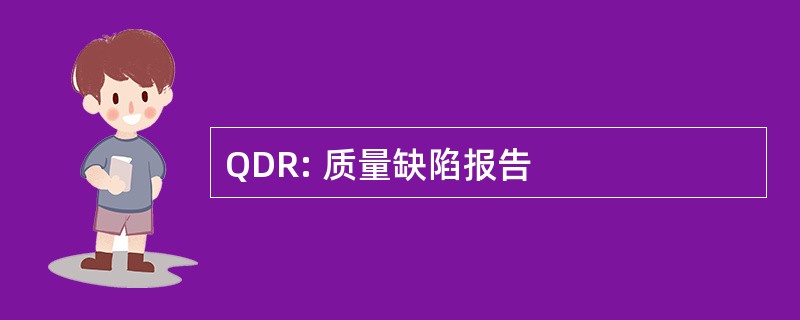 QDR: 质量缺陷报告